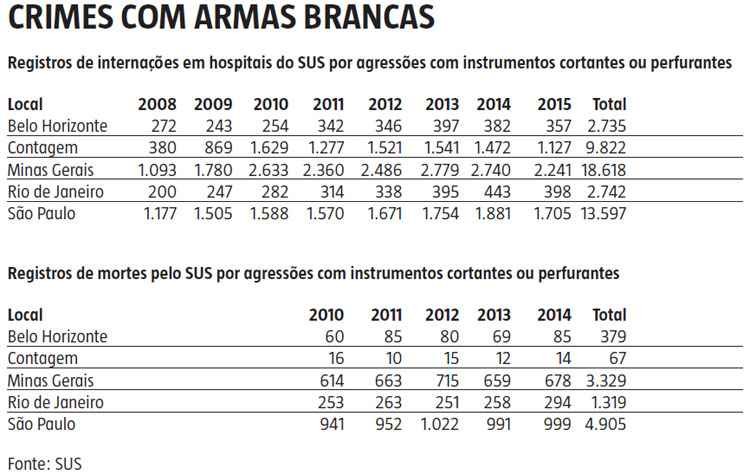 CRIMES COM ARMAS BRANCAS

Registros de internações em hospitais do SUS por agressões com instrumentos cortantes ou perfurantes

| Local | 2008 | 2009 | 2010 | 2011 | 2012 | 2013 | 2014 | 2015 | Total |
|---|---|---|---|---|---|---|---|---|---|
| Belo Horizonte | 272 | 243 | 254 | 342 | 346 | 397 | 382 | 357 | 2.735 |
| Contagem | 380 | 869 | 1.629 | 1.277 | 1.521 | 1.541 | 1.472 | 1.127 | 9.822 |
| Minas Gerais | 1.093 | 1.780 | 2.633 | 2.360 | 2.486 | 2.779 | 2.740 | 2.241 | 18.618 |
| Rio de Janeiro | 200 | 247 | 282 | 314 | 338 | 395 | 443 | 398 | 2.742 |
| São Paulo | 1.177 | 1.505 | 1.588 | 1.570 | 1.671 | 1.754 | 1.881 | 1.705 | 13.597 |

Registros de mortes pelo SUS por agressões com instrumentos cortantes ou perfurantes

| Local | 2010 | 2011 | 2012 | 2013 | 2014 | Total |
|---|---|---|---|---|---|---|
| Belo Horizonte | 60 | 85 | 80 | 69 | 85 | 379 |
| Contagem | 16 | 10 | 15 | 12 | 14 | 67 |
| Minas Gerais | 614 | 663 | 715 | 659 | 678 | 3.329 |
| Rio de Janeiro | 253 | 263 | 251 | 258 | 294 | 1.319 |
| São Paulo | 941 | 952 | 1.022 | 991 | 999 | 4.905 |

Fonte: SUS